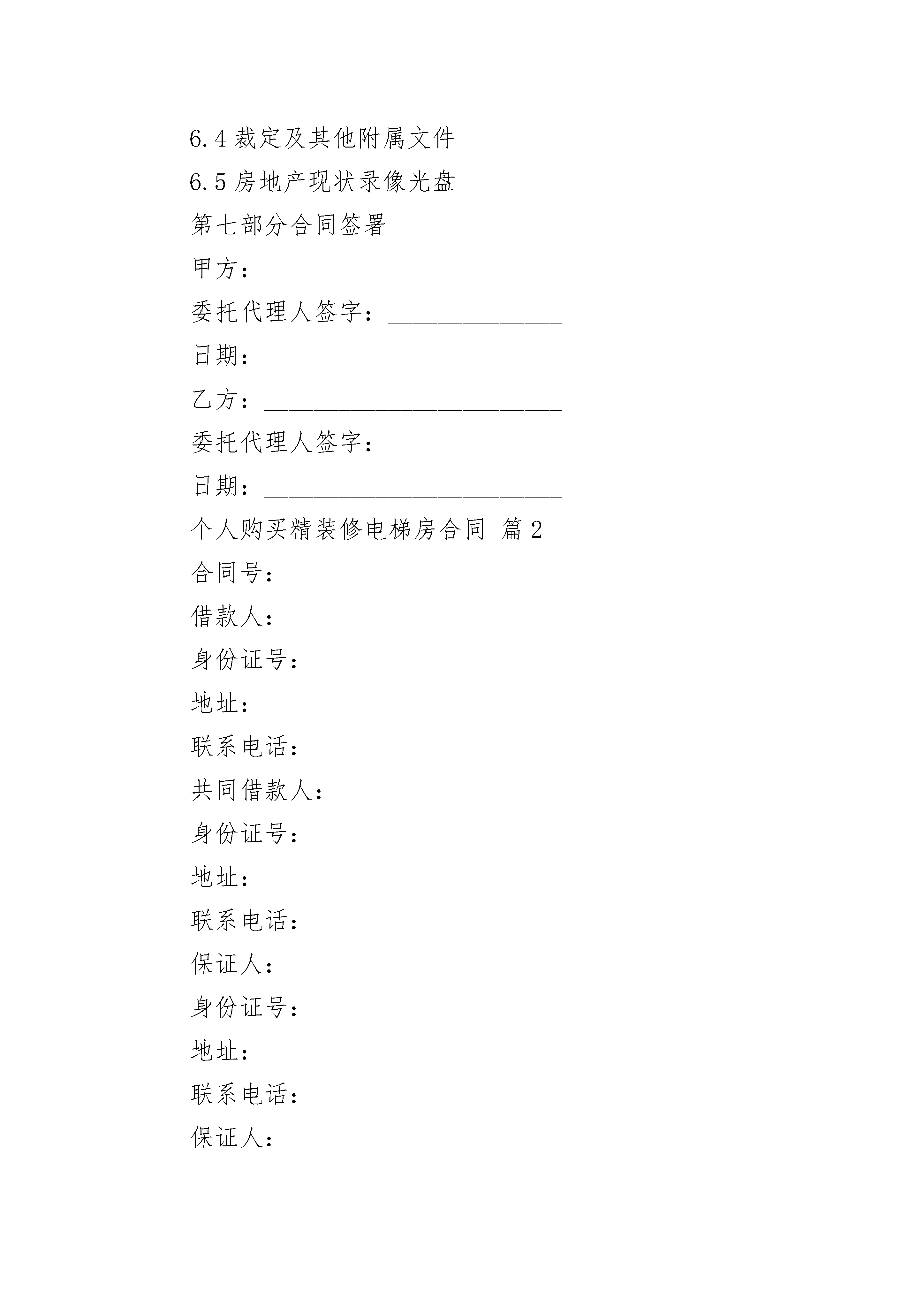 6.4 裁定及其他附属文件

6.5 房地产现状录像光盘

第七部分合同签署

甲方：________________________

委托代理人签字：______________

日期：________________________

乙方：________________________

委托代理人签字：______________

日期：________________________

个人购买精装修电梯房合同 篇 2

合同号：

借款人：

身份证号：

地址：

联系电话：

共同借款人：

身份证号：

地址：

联系电话：

保证人：

身份证号：

地址：

联系电话：

保证人：